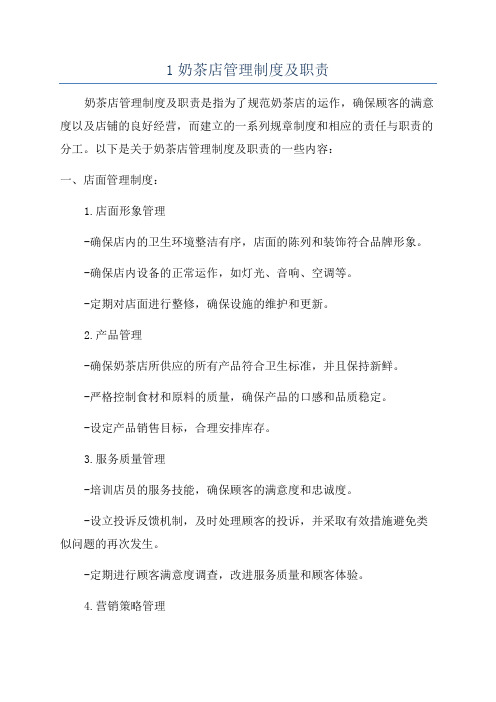 1 奶茶店管理制度及职责

奶茶店管理制度及职责是指为了规范奶茶店的运作，确保顾客的满意度以及店铺的良好经营，而建立的一系列规章制度和相应的责任与职责的分工。以下是关于奶茶店管理制度及职责的一些内容：

一、店面管理制度：

1.店面形象管理

-确保店内的卫生环境整洁有序，店面的陈列和装饰符合品牌形象。

-确保店内设备的正常运作，如灯光、音响、空调等。

-定期对店面进行整修，确保设施的维护和更新。

2.产品管理

-确保奶茶店所供应的所有产品符合卫生标准，并且保持新鲜。

-严格控制食材和原料的质量，确保产品的口感和品质稳定。

-设定产品销售目标，合理安排库存。

3.服务质量管理

-培训店员的服务技能，确保顾客的满意度和忠诚度。

-设立投诉反馈机制，及时处理顾客的投诉，并采取有效措施避免类似问题的再次发生。

-定期进行顾客满意度调查，改进服务质量和顾客体验。

4.营销策略管理